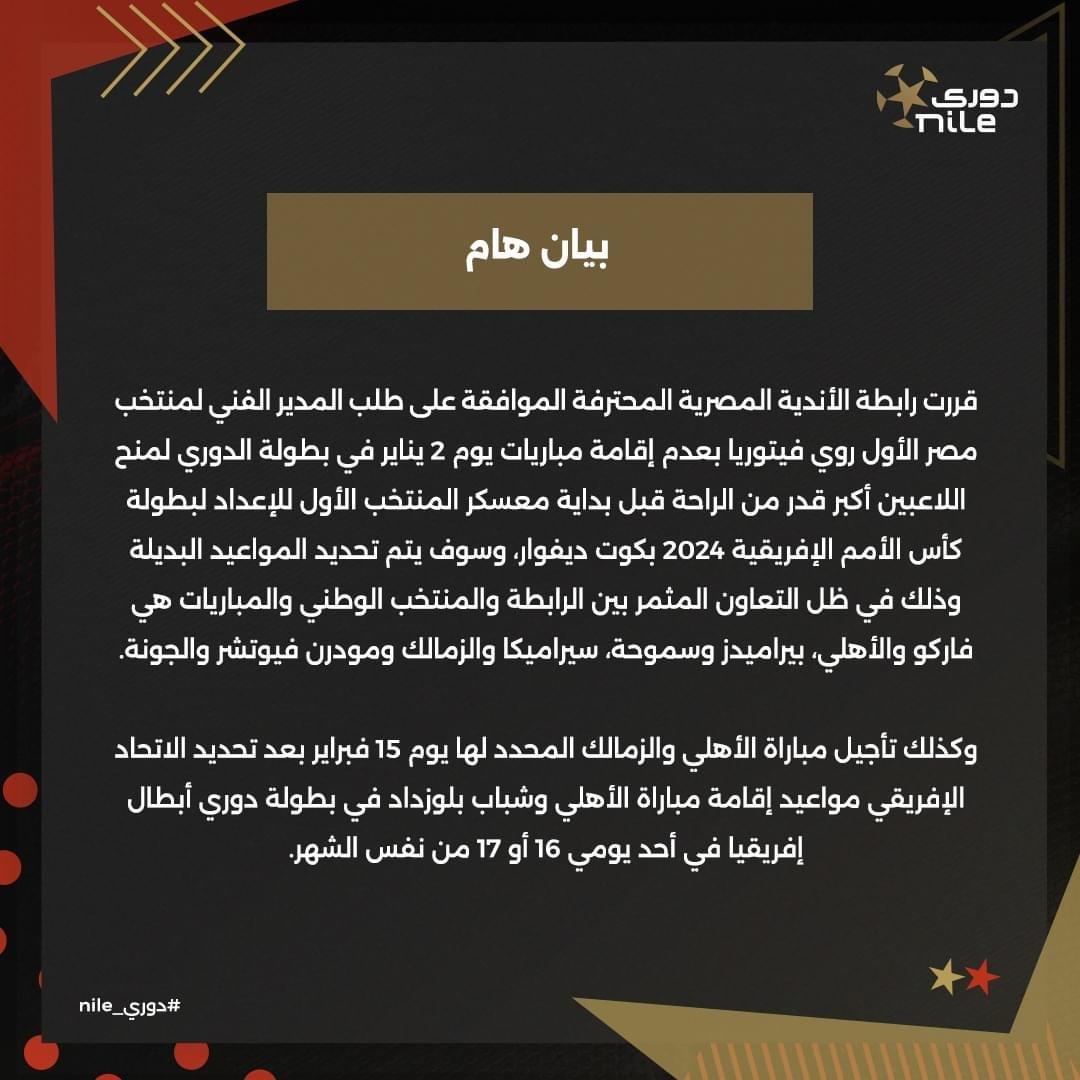 دوري
nile

بيان هام

قررت رابطة الأندية المصرية المحترفة الموافقة على طلب المدير الفني لمنتخب مصر الأول روي فيتوريا بعدم إقامة مباريات يوم 2 يناير في بطولة الدوري لمنح اللاعبين أكبر قدر من الراحة قبل بداية معسكر المنتخب الأول للإعداد لبطولة كأس الأمم الإفريقية 2024 بكوت ديفوار، وسوف يتم تحديد المواعيد البديلة وذلك في ظل التعاون المثمر بين الرابطة والمنتخب الوطني والمباريات هي فاركو والأهلي، بيراميدز وسموحة، سيراميكا والزمالك ومودرن فيوتشر والجونة.

وكذلك تأجيل مباراة الأهلي والزمالك المحدد لها يوم 15 فبراير بعد تحديد الاتحاد الإفريقي مواعيد إقامة مباراة الأهلي وشباب بلوزداد في بطولة دوري أبطال إفريقيا في أحد يومي 16 أو 17 من نفس الشهر.

#دوري_nile